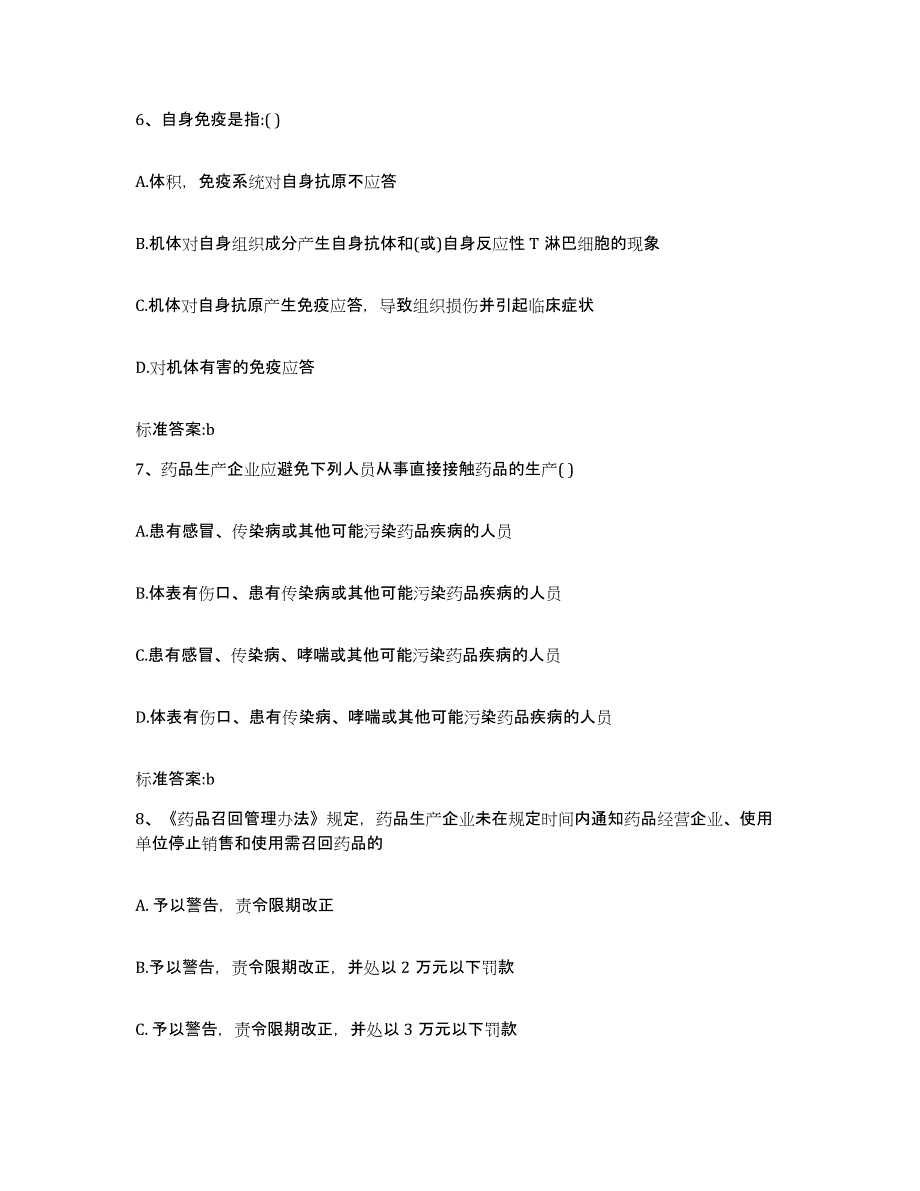 6、自身免疫是指:( )

A.体积，免疫系统对自身抗原不应答

B.机体对自身组织成分产生自身抗体和(或)自身反应性 T 淋巴细胞的现象

C.机体对自身抗原产生免疫应答，导致组织损伤并引起临床症状

D.对机体有害的免疫应答

标准答案:b

7、药品生产企业应避免下列人员从事直接接触药品的生产( )

A.患有感冒、传染病或其他可能污染药品疾病的人员

B.体表有伤口、患有传染病或其他可能污染药品疾病的人员

C.患有感冒、传染病、哮喘或其他可能污染药品疾病的人员

D.体表有伤口、患有传染病、哮喘或其他可能污染药品疾病的人员

标准答案:b

8、《药品召回管理办法》规定，药品生产企业未在规定时间内通知药品经营企业、使用单位停止销售和使用需召回药品的

A. 予以警告，责令限期改正

B.予以警告，责令限期改正，并处以 2 万元以下罚款

C. 予以警告，责令限期改正，并处以 3 万元以下罚款